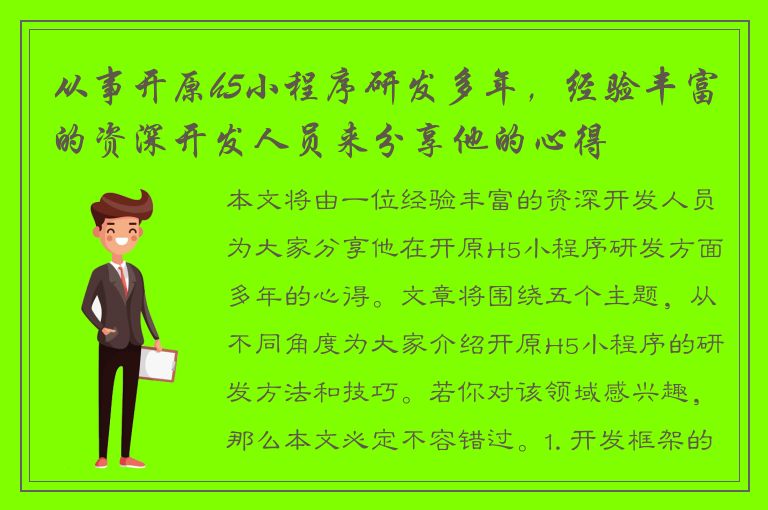 从事开原H5小程序研发多年，经验丰富的资深开发人员来分享他的心得

本文将由一位经验丰富的资深开发人员为大家分享他在开原H5小程序研发方面多年的心得。文章将围绕五个主题，从不同角度为大家介绍开原H5小程序的研发方法和技巧。若你对该领域感兴趣，那么本文必定不容错过。1. 开发框架的